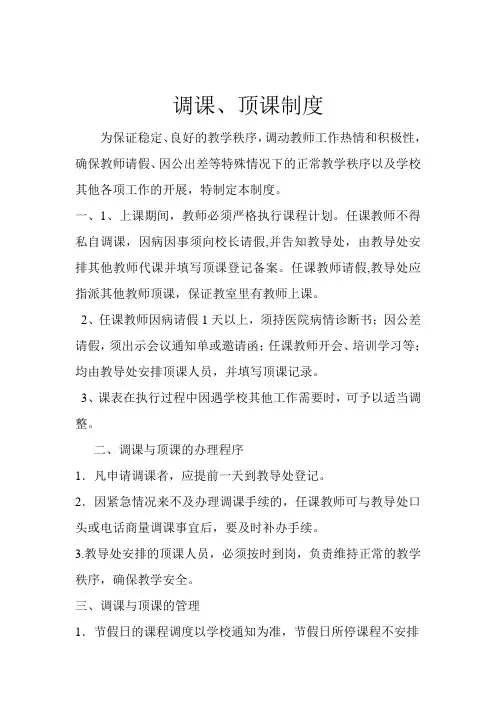 调课、顶课制度

为保证稳定、良好的教学秩序，调动教师工作热情和积极性，确保教师请假、因公出差等特殊情况下的正常教学秩序以及学校其他各项工作的开展，特制定本制度。

一、1、上课期间，教师必须严格执行课程计划。任课教师不得私自调课，因病因事须向校长请假,并告知教导处，由教导处安排其他教师代课并填写顶课登记备案。任课教师请假,教导处应指派其他教师顶课，保证教室里有教师上课。

2、任课教师因病请假 1 天以上，须持医院病情诊断书；因公差请假，须出示会议通知单或邀请函；任课教师开会、培训学习等；均由教导处安排顶课人员，并填写顶课记录。

3、课表在执行过程中因遇学校其他工作需要时，可予以适当调整。

二、调课与顶课的办理程序

1．凡申请调课者，应提前一天到教导处登记。

2．因紧急情况来不及办理调课手续的，任课教师可与教导处口头或电话商量调课事宜后，要及时补办手续。

3.教导处安排的顶课人员，必须按时到岗，负责维持正常的教学秩序，确保教学安全。

三、调课与顶课的管理

1．节假日的课程调度以学校通知为准，节假日所停课程不安排